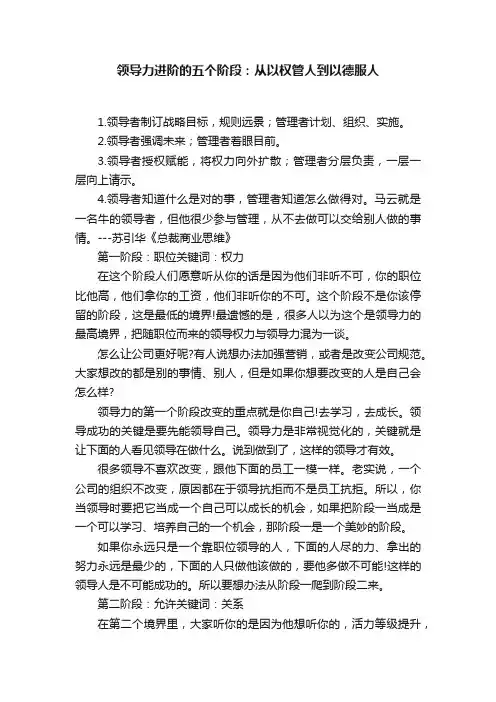 领导力进阶的五个阶段：从以权管人到以德服人

1.领导者制订战略目标，规则远景；管理者计划、组织、实施。

2.领导者强调未来；管理者着眼目前。

3.领导者授权赋能，将权力向外扩散；管理者分层负责，一层一层向上请示。

4.领导者知道什么是对的事，管理者知道怎么做得对。马云就是一名牛的领导者，但他很少参与管理，从不去做可以交给别人做的事情。---苏引华《总裁商业思维》

第一阶段：职位关键词：权力

在这个阶段人们愿意听从你的话是因为他们非听不可，你的职位比他高，他们拿你的工资，他们非听你的不可。这个阶段不是你该停留的阶段，这是最低的境界!最遗憾的是，很多人以为这个是领导力的最高境界，把随职位而来的领导权力与领导力混为一谈。

怎么让公司更好呢?有人说想办法加强营销，或者是改变公司规范。大家想改的都是别的事情、别人，但是如果你想要改变的人是自己会怎么样?

领导力的第一个阶段改变的重点就是你自己!去学习，去成长。领导成功的关键是要先能领导自己。领导力是非常视觉化的，关键就是让下面的人看见领导在做什么。说到做到了，这样的领导才有效。

很多领导不喜欢改变，跟他下面的员工一模一样。老实说，一个公司的组织不改变，原因都在于领导抗拒而不是员工抗拒。所以，你当领导时要把它当成一个自己可以成长的机会，如果把阶段一当成是一个可以学习、培养自己的一个机会，那阶段一是一个美妙的阶段。

如果你永远只是一个靠职位领导的人，下面的人尽的力、拿出的努力永远是最少的，下面的人只做他该做的，要他多做不可能!这样的领导人是不可能成功的。所以要想办法从阶段一爬到阶段二来。

第二阶段：允许关键词：关系

在第二个境界里，大家听你的是因为他想听你的，活力等级提升，